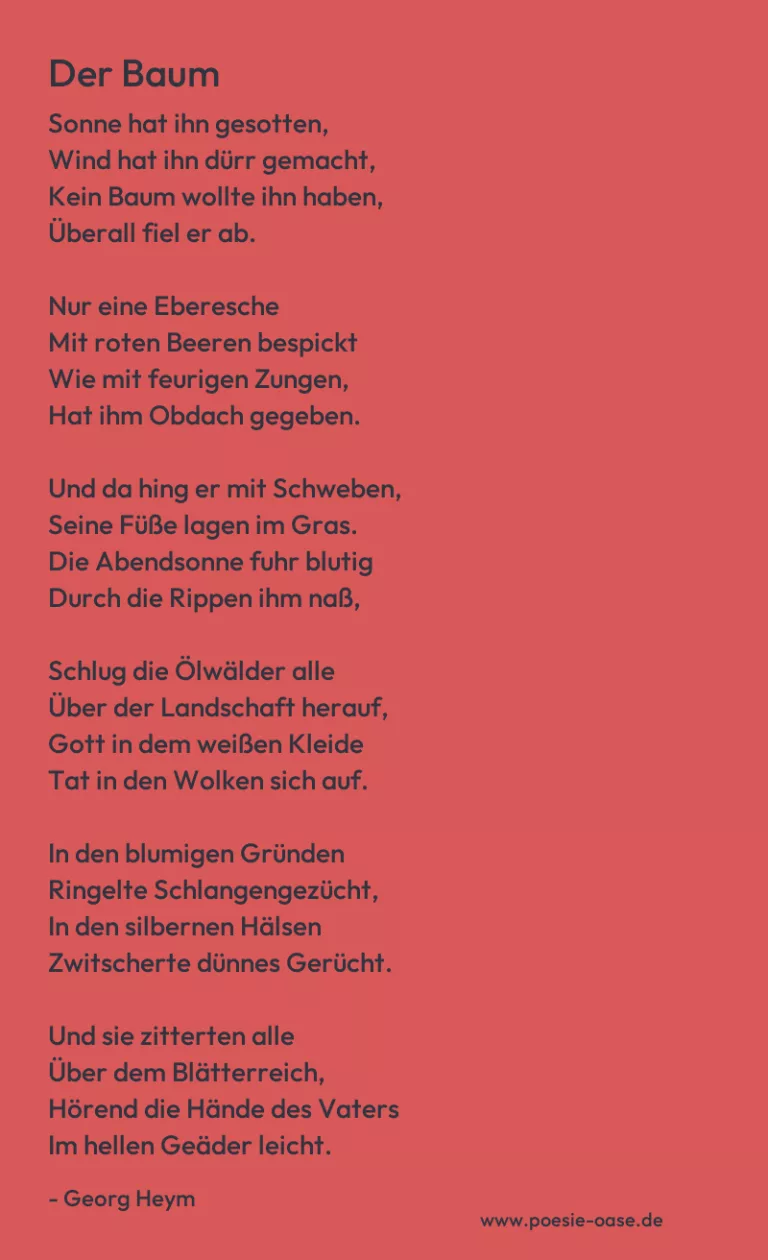 Der Baum

Sonne hat ihn gesotten,
Wind hat ihn dürr gemacht,
Kein Baum wollte ihn haben,
Überall fiel er ab.

Nur eine Eberesche
Mit roten Beeren bespickt
Wie mit feurigen Zungen,
Hat ihm Obdach gegeben.

Und da hing er mit Schweben,
Seine Füße lagen im Gras.
Die Abendsonne fuhr blutig
Durch die Rippen ihm naß,

Schlug die Ölwälder alle
Über der Landschaft herauf,
Gott in dem weißen Kleide
Tat in den Wolken sich auf.

In den blumigen Gründen
Ringelte Schlangengezücht,
In den silbernen Hälsen
Zwitscherte dünnes Gerücht.

Und sie zitterten alle
Über dem Blätterreich,
Hörend die Hände des Vaters
Im hellen Geäder leicht.

- Georg Heym

www.poesie-oase.de